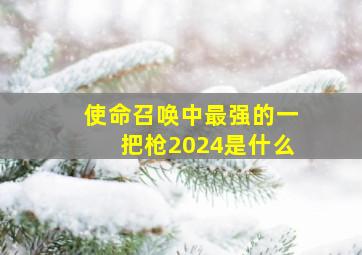 使命召唤中最强的一把枪2024是什么